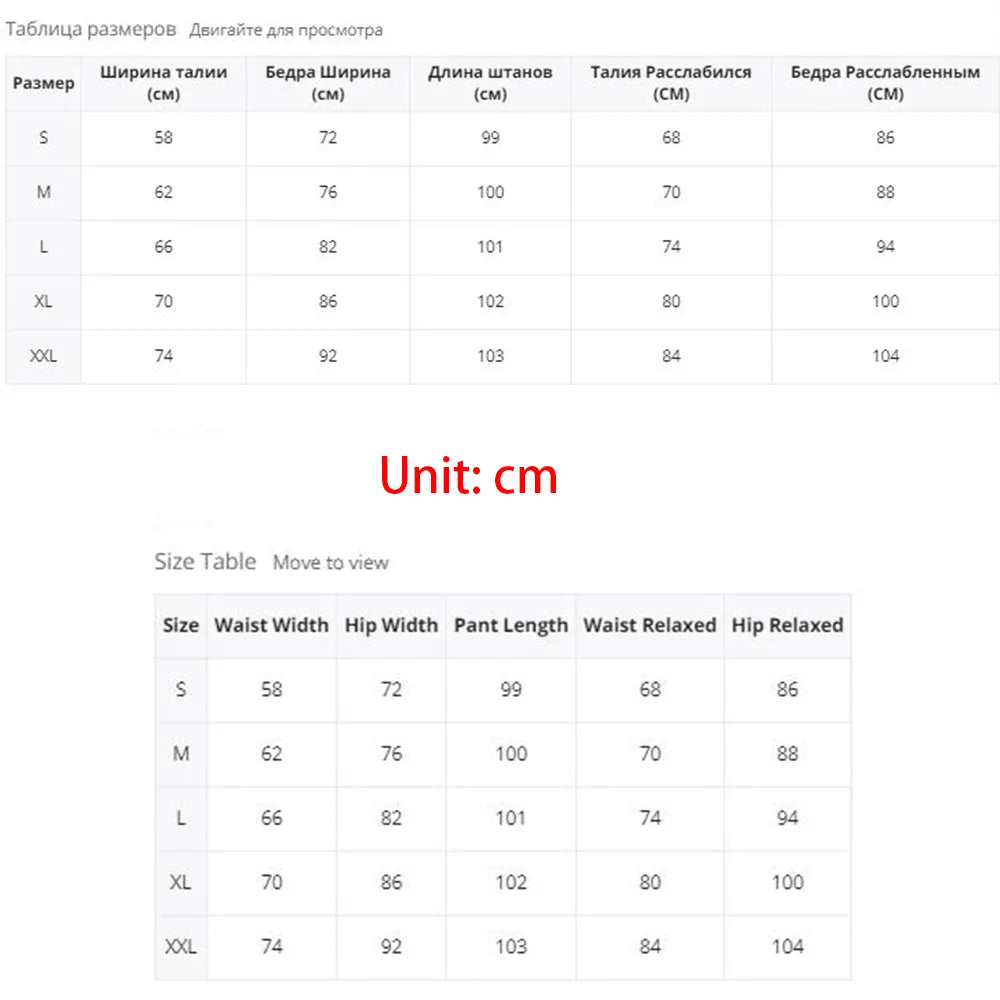 Таблица размеров Двигайте для просмотра

| Размер | Ширина талии (см) | Бедра Ширина (см) | Длина штанов (см) | Талия Расслабился (СМ) | Бедра Расслабленным (СМ) |
|---|---|---|---|---|---|
| S | 58 | 72 | 99 | 68 | 86 |
| M | 62 | 76 | 100 | 70 | 88 |
| L | 66 | 82 | 101 | 74 | 94 |
| XL | 70 | 86 | 102 | 80 | 100 |
| XXL | 74 | 92 | 103 | 84 | 104 |

Unit: cm

Size Table Move to view

| Size | Waist Width | Hip Width | Pant Length | Waist Relaxed | Hip Relaxed |
|---|---|---|---|---|---|
| S | 58 | 72 | 99 | 68 | 86 |
| M | 62 | 76 | 100 | 70 | 88 |
| L | 66 | 82 | 101 | 74 | 94 |
| XL | 70 | 86 | 102 | 80 | 100 |
| XXL | 74 | 92 | 103 | 84 | 104 |